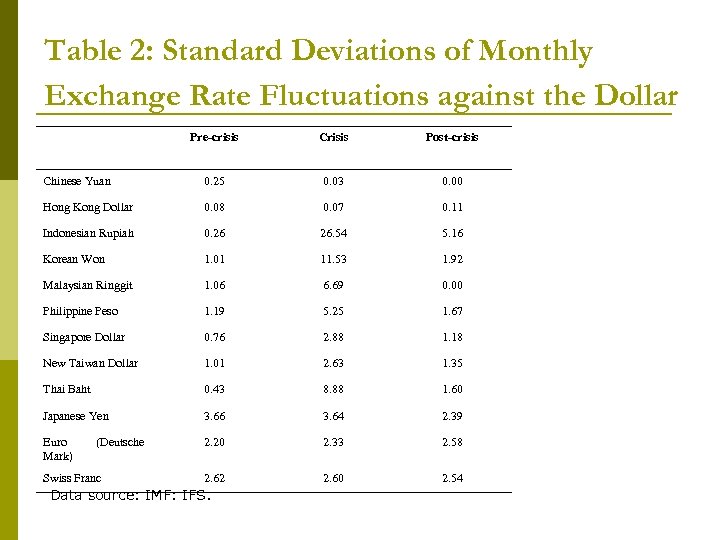 Table 2: Standard Deviations of Monthly Exchange Rate Fluctuations against the Dollar

| | Pre-crisis | Crisis | Post-crisis |
|---|---|---|---|
| Chinese Yuan | 0.25 | 0.03 | 0.00 |
| Hong Kong Dollar | 0.08 | 0.07 | 0.11 |
| Indonesian Rupiah | 0.26 | 26.54 | 5.16 |
| Korean Won | 1.01 | 11.53 | 1.92 |
| Malaysian Ringgit | 1.06 | 6.69 | 0.00 |
| Philippine Peso | 1.19 | 5.25 | 1.67 |
| Singapore Dollar | 0.76 | 2.88 | 1.18 |
| New Taiwan Dollar | 1.01 | 2.63 | 1.35 |
| Thai Baht | 0.43 | 8.88 | 1.60 |
| Japanese Yen | 3.66 | 3.64 | 2.39 |
| Euro (Deutsche Mark) | 2.20 | 2.33 | 2.58 |
| Swiss Franc | 2.62 | 2.60 | 2.54 |

Data source: IMF: IFS.